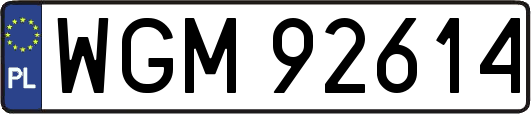 PL
WGM 92614